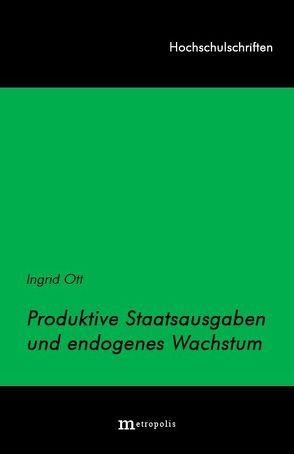 Hochschulschriften

Ingrid Ott

Produktive Staatsausgaben und endogenes Wachstum

metropolis